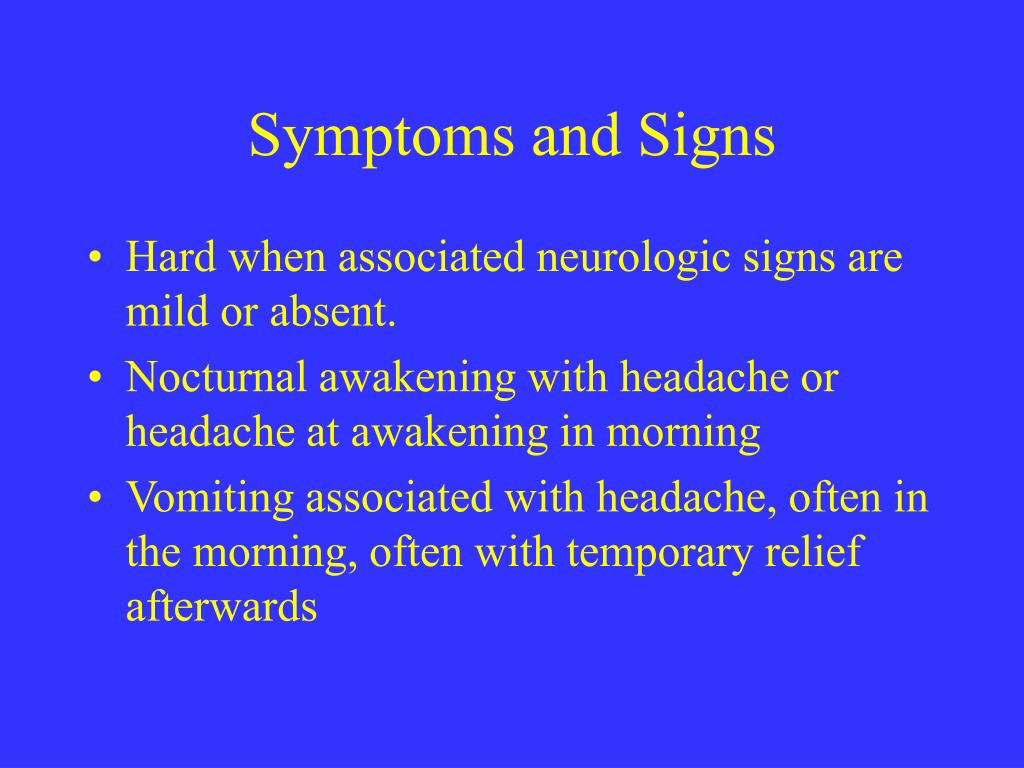 Symptoms and Signs

• Hard when associated neurologic signs are mild or absent.
• Nocturnal awakening with headache or headache at awakening in morning
• Vomiting associated with headache, often in the morning, often with temporary relief afterwards